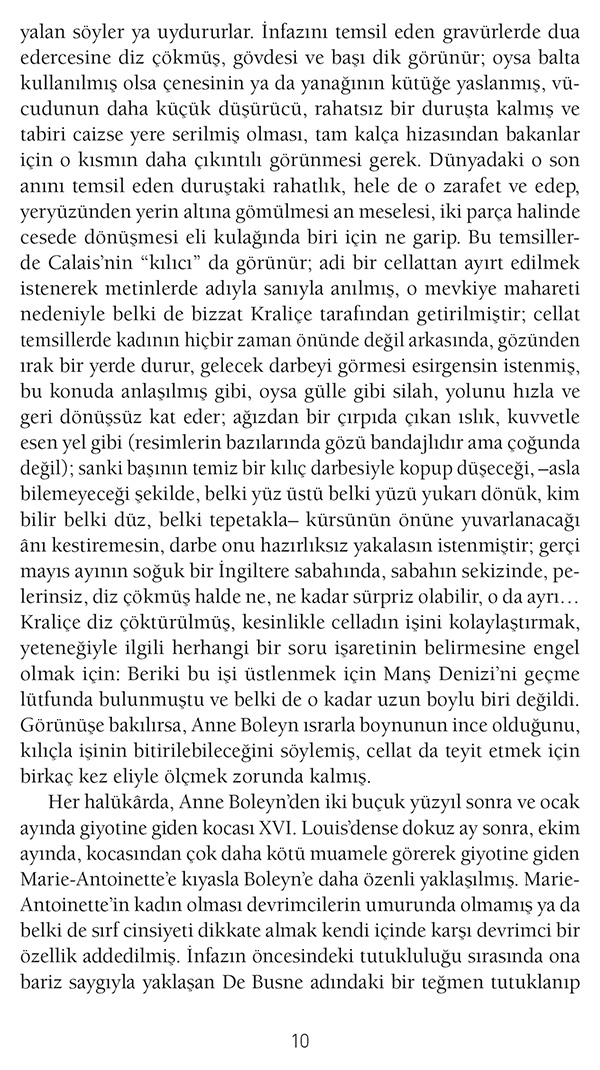 yalan söyler ya uydururlar. İnfazını temsil eden gravürlerde dua edercesine diz çökmüş, gövdesi ve başı dik görünür; oysa balta kullanılmış olsa çenesinin ya da yanağının kütüğe yaslanmış, vücudunun daha küçük düşürücü, rahatsız bir duruşta kalmış ve tabiri caizse yere serilmiş olması, tam kalça hizasından bakanlar için o kısmın daha çıkıntılı görünmesi gerek. Dünyadaki o son anını temsil eden duruştaki rahatlık, hele de o zarafet ve edep, yeryüzünden yerin altına gömülmesi an meselesi, iki parça halinde cesede dönüşmesi eli kulağında biri için ne garip. Bu temsillerde Calais'nin "kılıcı" da görünür; adi bir cellattan ayırt edilmek istenerek metinlerde adıyla sanıyla anılmış, o mevkiye mahareti nedeniyle belki de bizzat Kraliçe tarafından getirilmiştir; cellat temsillerde kadının hiçbir zaman önünde değil arkasında, gözünden ırak bir yerde durur, gelecek darbeyi görmesi esirgensin istenmiş, bu konuda anlaşılmış gibi, oysa gülle gibi silah, yolunu hızla ve geri dönüşsüz kat eder; ağızdan bir çırpıda çıkan ıslık, kuvvetle esen yel gibi (resimlerin bazılarında gözü bandajlıdır ama çoğunda değil); sanki başının temiz bir kılıç darbesiyle kopup düşeceği, –asla bilemeyeceği şekilde, belki yüz üstü belki yüzü yukarı dönük, kim bilir belki düz, belki tepetakla– kürsünün önüne yuvarlanacağı ânı kestiremesin, darbe onu hazırlıksız yakalasın istenmiştir; gerçi mayıs ayının soğuk bir İngiltere sabahında, sabahın sekizinde, pelerinsiz, diz çökmüş halde ne, ne kadar sürpriz olabilir, o da ayrı… Kraliçe diz çöktürülmüş, kesinlikle celladın işini kolaylaştırmak, yeteneğiyle ilgili herhangi bir soru işaretinin belirmesine engel olmak için: Beriki bu işi üstlenmek için Manş Denizi'ni geçme lütfunda bulunmuştu ve belki de o kadar uzun boylu biri değildi. Görünüşe bakılırsa, Anne Boleyn ısrarla boynunun ince olduğunu, kılıçla işinin bitirilebileceğini söylemiş, cellat da teyit etmek için birkaç kez eliyle ölçmek zorunda kalmış.

Her halükârda, Anne Boleyn'den iki buçuk yüzyıl sonra ve ocak ayında giyotine giden kocası XVI. Louis'dense dokuz ay sonra, ekim ayında, kocasından çok daha kötü muamele görerek giyotine giden Marie-Antoinette'e kıyasla Boleyn'e daha özenli yaklaşılmış. Marie-Antoinette'in kadın olması devrimcilerin umurunda olmamış ya da belki de sırf cinsiyeti dikkate almak kendi içinde karşı devrimci bir özellik addedilmiş. İnfazın öncesindeki tutukluluğu sırasında ona bariz saygıyla yaklaşan De Busne adındaki bir teğmen tutuklanıp

10